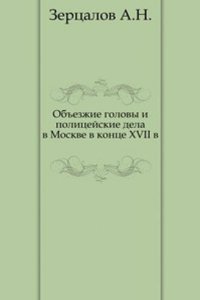 Зерцалов А.Н.

Объезжие головы и полицейские дела в Москве в конце XVII в